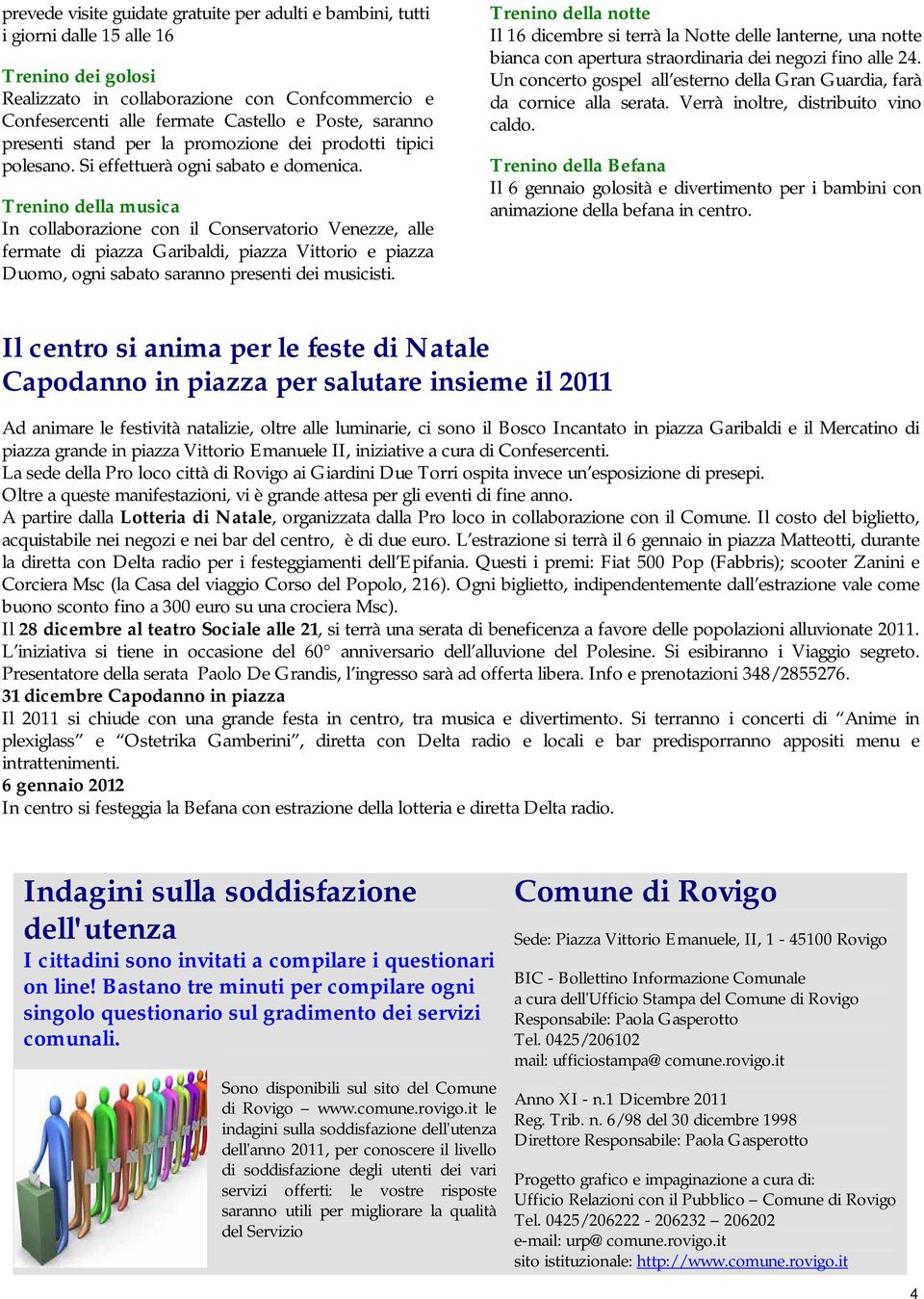 prevede visite guidate gratuite per adulti e bambini, tutti i giorni dalle 15 alle 16

Trenino dei golosi
Realizzato in collaborazione con Confcommercio e Confesercenti alle fermate Castello e Poste, saranno presenti stand per la promozione dei prodotti tipici polesano. Si effettuerà ogni sabato e domenica.

Trenino della musica
In collaborazione con il Conservatorio Venezze, alle fermate di piazza Garibaldi, piazza Vittorio e piazza Duomo, ogni sabato saranno presenti dei musicisti.

Trenino della notte
Il 16 dicembre si terrà la Notte delle lanterne, una notte bianca con apertura straordinaria dei negozi fino alle 24. Un concerto gospel all'esterno della Gran Guardia, farà da cornice alla serata. Verrà inoltre, distribuito vino caldo.

Trenino della Befana
Il 6 gennaio golosità e divertimento per i bambini con animazione della befana in centro.

Il centro si anima per le feste di Natale
Capodanno in piazza per salutare insieme il 2011

Ad animare le festività natalizie, oltre alle luminarie, ci sono il Bosco Incantato in piazza Garibaldi e il Mercatino di piazza grande in piazza Vittorio Emanuele II, iniziative a cura di Confesercenti.
La sede della Pro loco città di Rovigo ai Giardini Due Torri ospita invece un'esposizione di presepi.
Oltre a queste manifestazioni, vi è grande attesa per gli eventi di fine anno.
A partire dalla Lotteria di Natale, organizzata dalla Pro loco in collaborazione con il Comune. Il costo del biglietto, acquistabile nei negozi e nei bar del centro, è di due euro. L'estrazione si terrà il 6 gennaio in piazza Matteotti, durante la diretta con Delta radio per i festeggiamenti dell'Epifania. Questi i premi: Fiat 500 Pop (Fabbris); scooter Zanini e Corciera Msc (la Casa del viaggio Corso del Popolo, 216). Ogni biglietto, indipendentemente dall'estrazione vale come buono sconto fino a 300 euro su una crociera Msc).
Il 28 dicembre al teatro Sociale alle 21, si terrà una serata di beneficenza a favore delle popolazioni alluvionate 2011. L'iniziativa si tiene in occasione del 60° anniversario dell'alluvione del Polesine. Si esibiranno i Viaggio segreto. Presentatore della serata Paolo De Grandis, l'ingresso sarà ad offerta libera. Info e prenotazioni 348/2855276.
31 dicembre Capodanno in piazza
Il 2011 si chiude con una grande festa in centro, tra musica e divertimento. Si terranno i concerti di "Anime in plexiglass" e "Ostetrika Gamberini", diretta con Delta radio e locali e bar predisporranno appositi menu e intrattenimenti.
6 gennaio 2012
In centro si festeggia la Befana con estrazione della lotteria e diretta Delta radio.

Indagini sulla soddisfazione dell'utenza
I cittadini sono invitati a compilare i questionari on line! Bastano tre minuti per compilare ogni singolo questionario sul gradimento dei servizi comunali.

Sono disponibili sul sito del Comune di Rovigo – www.comune.rovigo.it le indagini sulla soddisfazione dell'utenza dell'anno 2011, per conoscere il livello di soddisfazione degli utenti dei vari servizi offerti: le vostre risposte saranno utili per migliorare la qualità del Servizio

Comune di Rovigo

Sede: Piazza Vittorio Emanuele, II, 1 - 45100 Rovigo

BIC - Bollettino Informazione Comunale
a cura dell'Ufficio Stampa del Comune di Rovigo
Responsabile: Paola Gasperotto
Tel. 0425/206102
mail: ufficiostampa@ comune.rovigo.it

Anno XI - n.1 Dicembre 2011
Reg. Trib. n. 6/98 del 30 dicembre 1998
Direttore Responsabile: Paola Gasperotto

Progetto grafico e impaginazione a cura di:
Ufficio Relazioni con il Pubblico – Comune di Rovigo
Tel. 0425/206222 - 206232 – 206202
e-mail: urp@ comune.rovigo.it
sito istituzionale: http://www.comune.rovigo.it

4